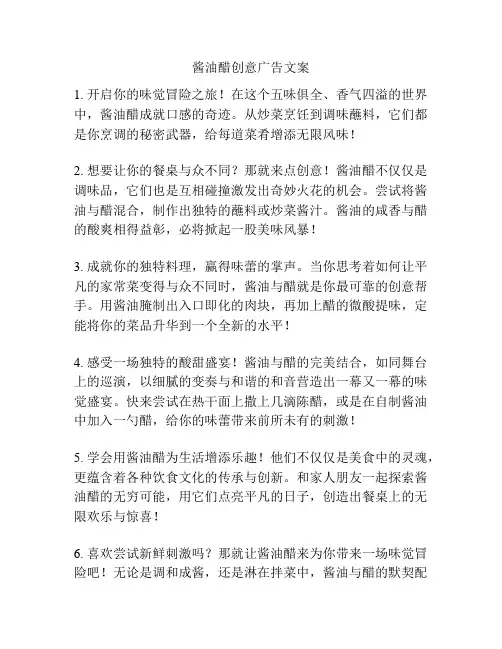 酱油醋创意广告文案

1. 开启你的味觉冒险之旅！在这个五味俱全、香气四溢的世界中，酱油醋成就口感的奇迹。从炒菜烹饪到调味蘸料，它们都是你烹调的秘密武器，给每道菜肴增添无限风味！

2. 想要让你的餐桌与众不同？那就来点创意！酱油醋不仅仅是调味品，它们也是互相碰撞激发出奇妙火花的机会。尝试将酱油与醋混合，制作出独特的蘸料或炒菜酱汁。酱油的咸香与醋的酸爽相得益彰，必将掀起一股美味风暴！

3. 成就你的独特料理，赢得味蕾的掌声。当你思考着如何让平凡的家常菜变得与众不同时，酱油与醋就是你最可靠的创意帮手。用酱油腌制出入口即化的肉块，再加上醋的微酸提味，定能将你的菜品升华到一个全新的水平！

4. 感受一场独特的酸甜盛宴！酱油与醋的完美结合，如同舞台上的巡演，以细腻的变奏与和谐的和音营造出一幕又一幕的味觉盛宴。快来尝试在热干面上撒上几滴陈醋，或是在自制酱油中加入一勺醋，给你的味蕾带来前所未有的刺激！

5. 学会用酱油醋为生活增添乐趣！他们不仅仅是美食中的灵魂，更蕴含着各种饮食文化的传承与创新。和家人朋友一起探索酱油醋的无穷可能，用它们点亮平凡的日子，创造出餐桌上的无限欢乐与惊喜！

6. 喜欢尝试新鲜刺激吗？那就让酱油醋来为你带来一场味觉冒险吧！无论是调和成酱，还是淋在拌菜中，酱油与醋的默契配